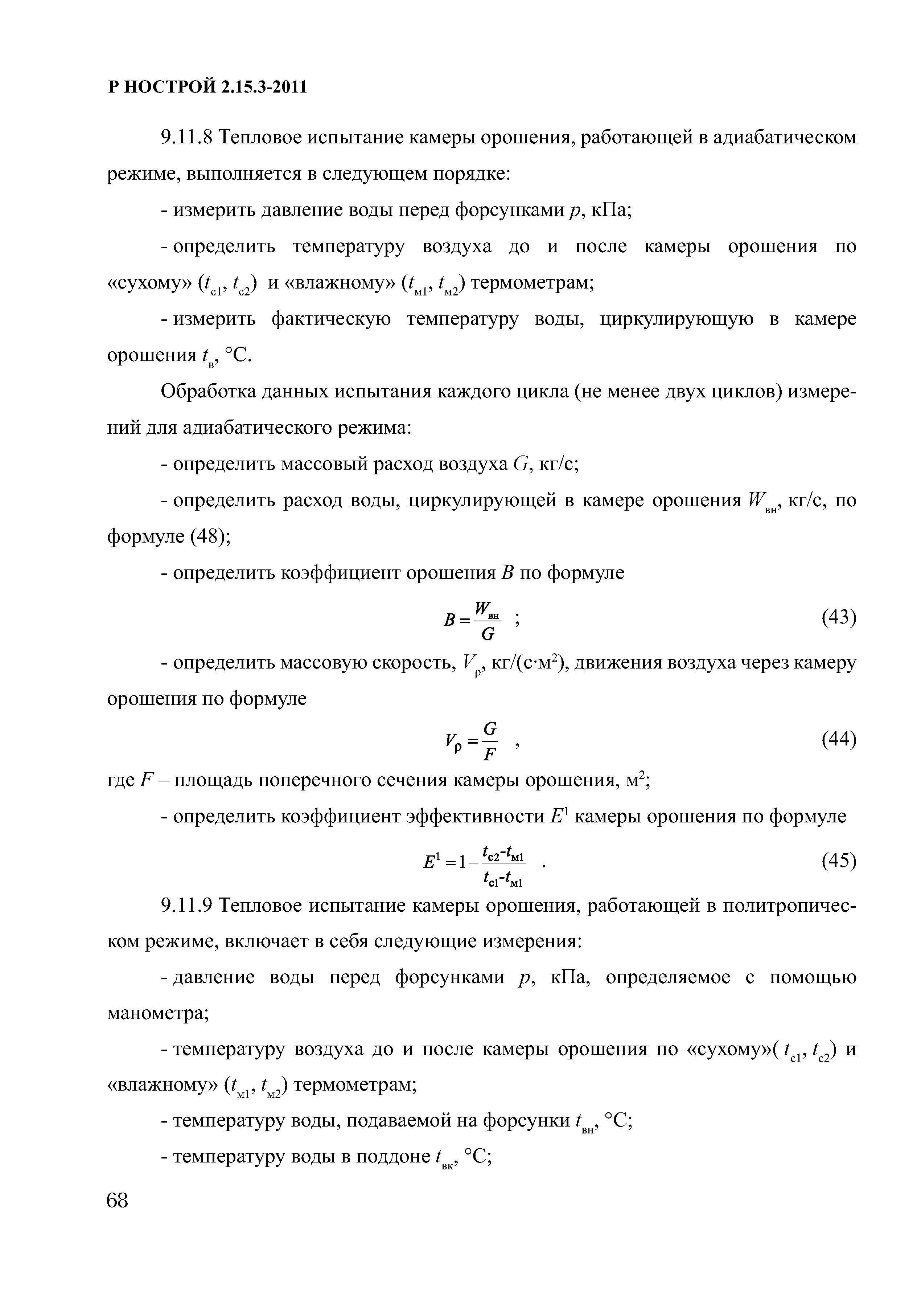 Р НОСТРОЙ 2.15.3-2011

9.11.8 Тепловое испытание камеры орошения, работающей в адиабатическом режиме, выполняется в следующем порядке:

- измерить давление воды перед форсунками $p$, кПа;

- определить температуру воздуха до и после камеры орошения по «сухому» ($t_{с1}$, $t_{с2}$) и «влажному» ($t_{м1}$, $t_{м2}$) термометрам;

- измерить фактическую температуру воды, циркулирующую в камере орошения $t_{в}$, °С.

Обработка данных испытания каждого цикла (не менее двух циклов) измерений для адиабатического режима:

- определить массовый расход воздуха $G$, кг/с;

- определить расход воды, циркулирующей в камере орошения $W_{вн}$, кг/с, по формуле (48);

- определить коэффициент орошения $B$ по формуле

$B = \frac{W_{вн}}{G}$ ; (43)

- определить массовую скорость, $V_{\rho}$, кг/(с·м$^2$), движения воздуха через камеру орошения по формуле

$V_{\rho} = \frac{G}{F}$ , (44)

где $F$ – площадь поперечного сечения камеры орошения, м$^2$;

- определить коэффициент эффективности $E^1$ камеры орошения по формуле

$E^1 = 1 - \frac{t_{с2}-t_{м1}}{t_{с1}-t_{м1}}$ . (45)

9.11.9 Тепловое испытание камеры орошения, работающей в политропическом режиме, включает в себя следующие измерения:

- давление воды перед форсунками $p$, кПа, определяемое с помощью манометра;

- температуру воздуха до и после камеры орошения по «сухому»( $t_{с1}$, $t_{с2}$) и «влажному» ($t_{м1}$, $t_{м2}$) термометрам;

- температуру воды, подаваемой на форсунки $t_{вн}$, °С;

- температуру воды в поддоне $t_{вк}$, °С;

68